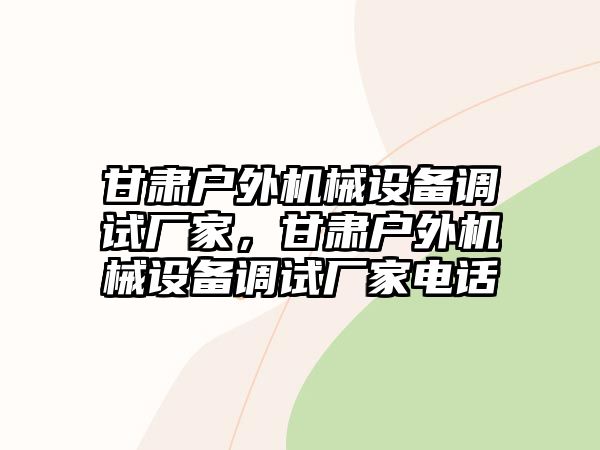 甘肃户外机械设备调试厂家，甘肃户外机械设备调试厂家电话